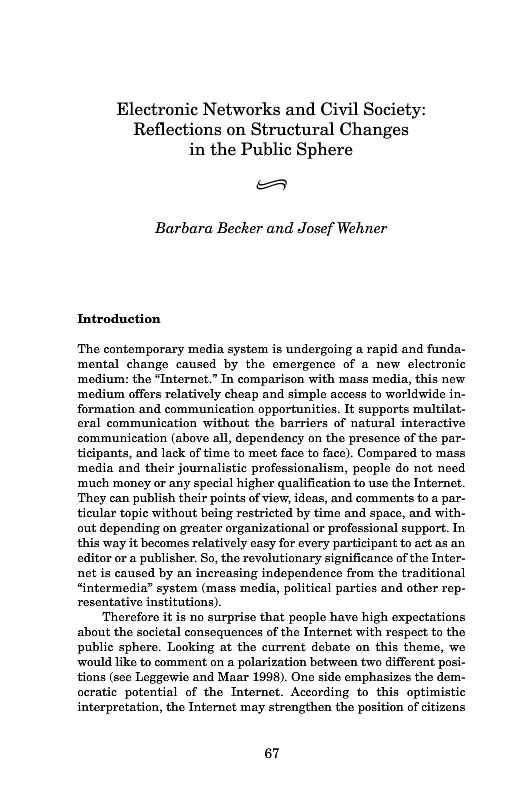 Electronic Networks and Civil Society: Reflections on Structural Changes in the Public Sphere

Barbara Becker and Josef Wehner

Introduction

The contemporary media system is undergoing a rapid and fundamental change caused by the emergence of a new electronic medium: the "Internet." In comparison with mass media, this new medium offers relatively cheap and simple access to worldwide information and communication opportunities. It supports multilateral communication without the barriers of natural interactive communication (above all, dependency on the presence of the participants, and lack of time to meet face to face). Compared to mass media and their journalistic professionalism, people do not need much money or any special higher qualification to use the Internet. They can publish their points of view, ideas, and comments to a particular topic without being restricted by time and space, and without depending on greater organizational or professional support. In this way it becomes relatively easy for every participant to act as an editor or a publisher. So, the revolutionary significance of the Internet is caused by an increasing independence from the traditional "intermedia" system (mass media, political parties and other representative institutions).

Therefore it is no surprise that people have high expectations about the societal consequences of the Internet with respect to the public sphere. Looking at the current debate on this theme, we would like to comment on a polarization between two different positions (see Leggewie and Maar 1998). One side emphasizes the democratic potential of the Internet. According to this optimistic interpretation, the Internet may strengthen the position of citizens

67